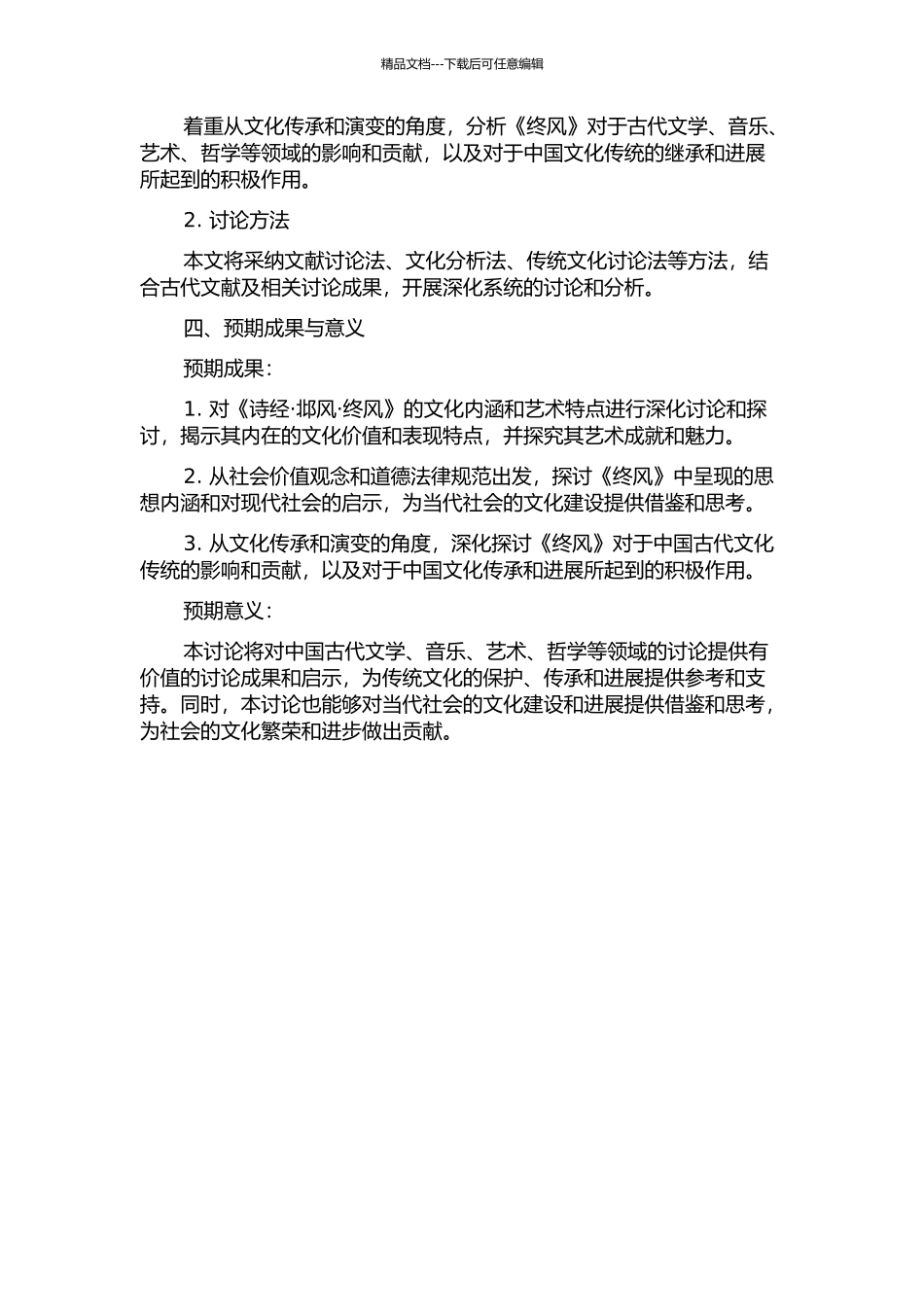 精品文档---下载后可任意编辑

着重从文化传承和演变的角度，分析《终风》对于古代文学、音乐、艺术、哲学等领域的影响和贡献，以及对于中国文化传统的继承和进展所起到的积极作用。

2. 讨论方法

本文将采纳文献讨论法、文化分析法、传统文化讨论法等方法，结合古代文献及相关讨论成果，开展深化系统的讨论和分析。

四、预期成果与意义

预期成果：

1. 对《诗经·邶风·终风》的文化内涵和艺术特点进行深化讨论和探讨，揭示其内在的文化价值和表现特点，并探究其艺术成就和魅力。

2. 从社会价值观念和道德法律规范出发，探讨《终风》中呈现的思想内涵和对现代社会的启示，为当代社会的文化建设提供借鉴和思考。

3. 从文化传承和演变的角度，深化探讨《终风》对于中国古代文化传统的影响和贡献，以及对于中国文化传承和进展所起到的积极作用。

预期意义：

本讨论将对中国古代文学、音乐、艺术、哲学等领域的讨论提供有价值的讨论成果和启示，为传统文化的保护、传承和进展提供参考和支持。同时，本讨论也能够对当代社会的文化建设和进展提供借鉴和思考，为社会的文化繁荣和进步做出贡献。